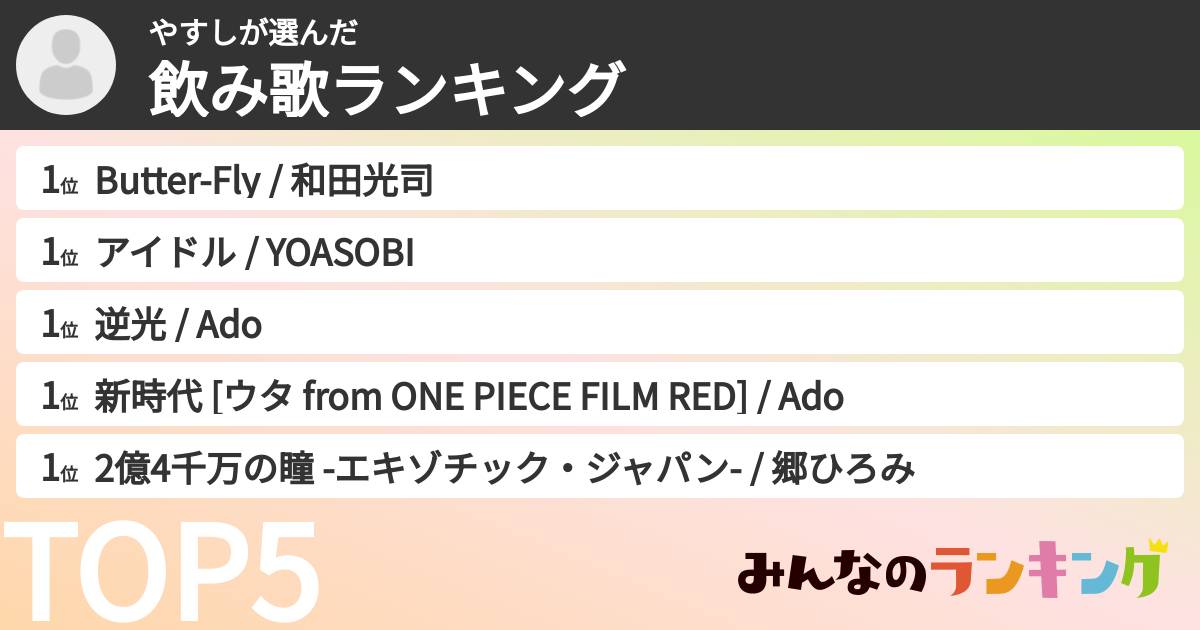 やすしが選んだ
飲み歌ランキング

1位 Butter-Fly / 和田光司

1位 アイドル / YOASOBI

1位 逆光 / Ado

1位 新時代 [ウタ from ONE PIECE FILM RED] / Ado

1位 2億4千万の瞳 -エキゾチック・ジャパン- / 郷ひろみ

TOP5

みんなのランキング